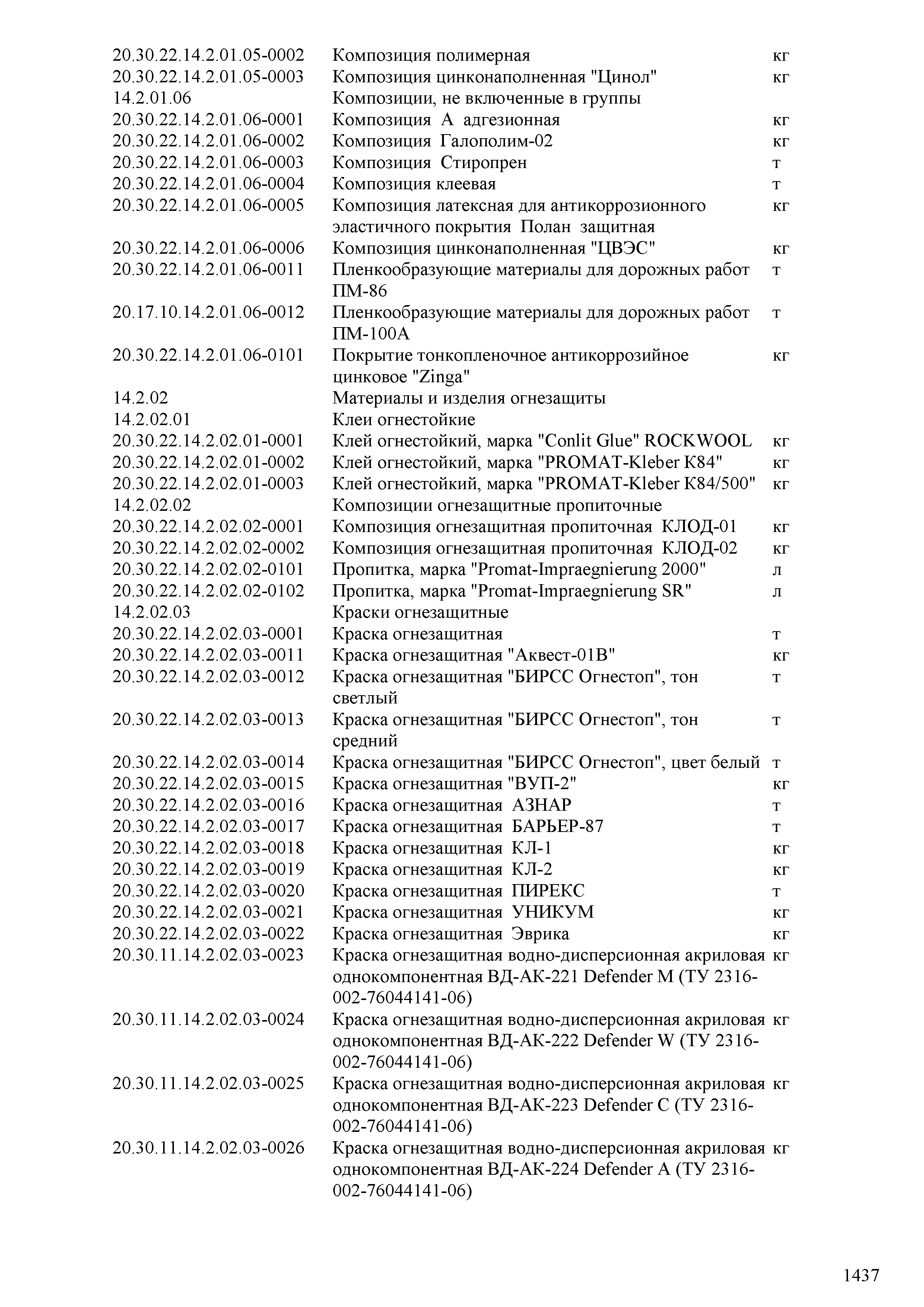 | | | |
|---|---|---|
| 20.30.22.14.2.01.05-0002 | Композиция полимерная | кг |
| 20.30.22.14.2.01.05-0003 | Композиция цинконаполненная "Цинол" | кг |
| 14.2.01.06 | Композиции, не включенные в группы | |
| 20.30.22.14.2.01.06-0001 | Композиция А адгезионная | кг |
| 20.30.22.14.2.01.06-0002 | Композиция Галополим-02 | кг |
| 20.30.22.14.2.01.06-0003 | Композиция Стиропрен | т |
| 20.30.22.14.2.01.06-0004 | Композиция клеевая | т |
| 20.30.22.14.2.01.06-0005 | Композиция латексная для антикоррозионного эластичного покрытия Полан защитная | кг |
| 20.30.22.14.2.01.06-0006 | Композиция цинконаполненная "ЦВЭС" | кг |
| 20.30.22.14.2.01.06-0011 | Пленкообразующие материалы для дорожных работ ПМ-86 | т |
| 20.17.10.14.2.01.06-0012 | Пленкообразующие материалы для дорожных работ ПМ-100А | т |
| 20.30.22.14.2.01.06-0101 | Покрытие тонкопленочное антикоррозийное цинковое "Zinga" | кг |
| 14.2.02 | Материалы и изделия огнезащиты | |
| 14.2.02.01 | Клеи огнестойкие | |
| 20.30.22.14.2.02.01-0001 | Клей огнестойкий, марка "Conlit Glue" ROCKWOOL | кг |
| 20.30.22.14.2.02.01-0002 | Клей огнестойкий, марка "PROMAT-Kleber K84" | кг |
| 20.30.22.14.2.02.01-0003 | Клей огнестойкий, марка "PROMAT-Kleber K84/500" | кг |
| 14.2.02.02 | Композиции огнезащитные пропиточные | |
| 20.30.22.14.2.02.02-0001 | Композиция огнезащитная пропиточная КЛОД-01 | кг |
| 20.30.22.14.2.02.02-0002 | Композиция огнезащитная пропиточная КЛОД-02 | кг |
| 20.30.22.14.2.02.02-0101 | Пропитка, марка "Promat-Impraegnierung 2000" | л |
| 20.30.22.14.2.02.02-0102 | Пропитка, марка "Promat-Impraegnierung SR" | л |
| 14.2.02.03 | Краски огнезащитные | |
| 20.30.22.14.2.02.03-0001 | Краска огнезащитная | т |
| 20.30.22.14.2.02.03-0011 | Краска огнезащитная "Аквест-01В" | кг |
| 20.30.22.14.2.02.03-0012 | Краска огнезащитная "БИРСС Огнестоп", тон светлый | т |
| 20.30.22.14.2.02.03-0013 | Краска огнезащитная "БИРСС Огнестоп", тон средний | т |
| 20.30.22.14.2.02.03-0014 | Краска огнезащитная "БИРСС Огнестоп", цвет белый | т |
| 20.30.22.14.2.02.03-0015 | Краска огнезащитная "ВУП-2" | кг |
| 20.30.22.14.2.02.03-0016 | Краска огнезащитная АЗНАР | т |
| 20.30.22.14.2.02.03-0017 | Краска огнезащитная БАРЬЕР-87 | т |
| 20.30.22.14.2.02.03-0018 | Краска огнезащитная КЛ-1 | кг |
| 20.30.22.14.2.02.03-0019 | Краска огнезащитная КЛ-2 | кг |
| 20.30.22.14.2.02.03-0020 | Краска огнезащитная ПИРЕКС | т |
| 20.30.22.14.2.02.03-0021 | Краска огнезащитная УНИКУМ | кг |
| 20.30.22.14.2.02.03-0022 | Краска огнезащитная Эврика | кг |
| 20.30.11.14.2.02.03-0023 | Краска огнезащитная водно-дисперсионная акриловая однокомпонентная ВД-АК-221 Defender M (ТУ 2316-002-76044141-06) | кг |
| 20.30.11.14.2.02.03-0024 | Краска огнезащитная водно-дисперсионная акриловая однокомпонентная ВД-АК-222 Defender W (ТУ 2316-002-76044141-06) | кг |
| 20.30.11.14.2.02.03-0025 | Краска огнезащитная водно-дисперсионная акриловая однокомпонентная ВД-АК-223 Defender C (ТУ 2316-002-76044141-06) | кг |
| 20.30.11.14.2.02.03-0026 | Краска огнезащитная водно-дисперсионная акриловая однокомпонентная ВД-АК-224 Defender A (ТУ 2316-002-76044141-06) | кг |

1437